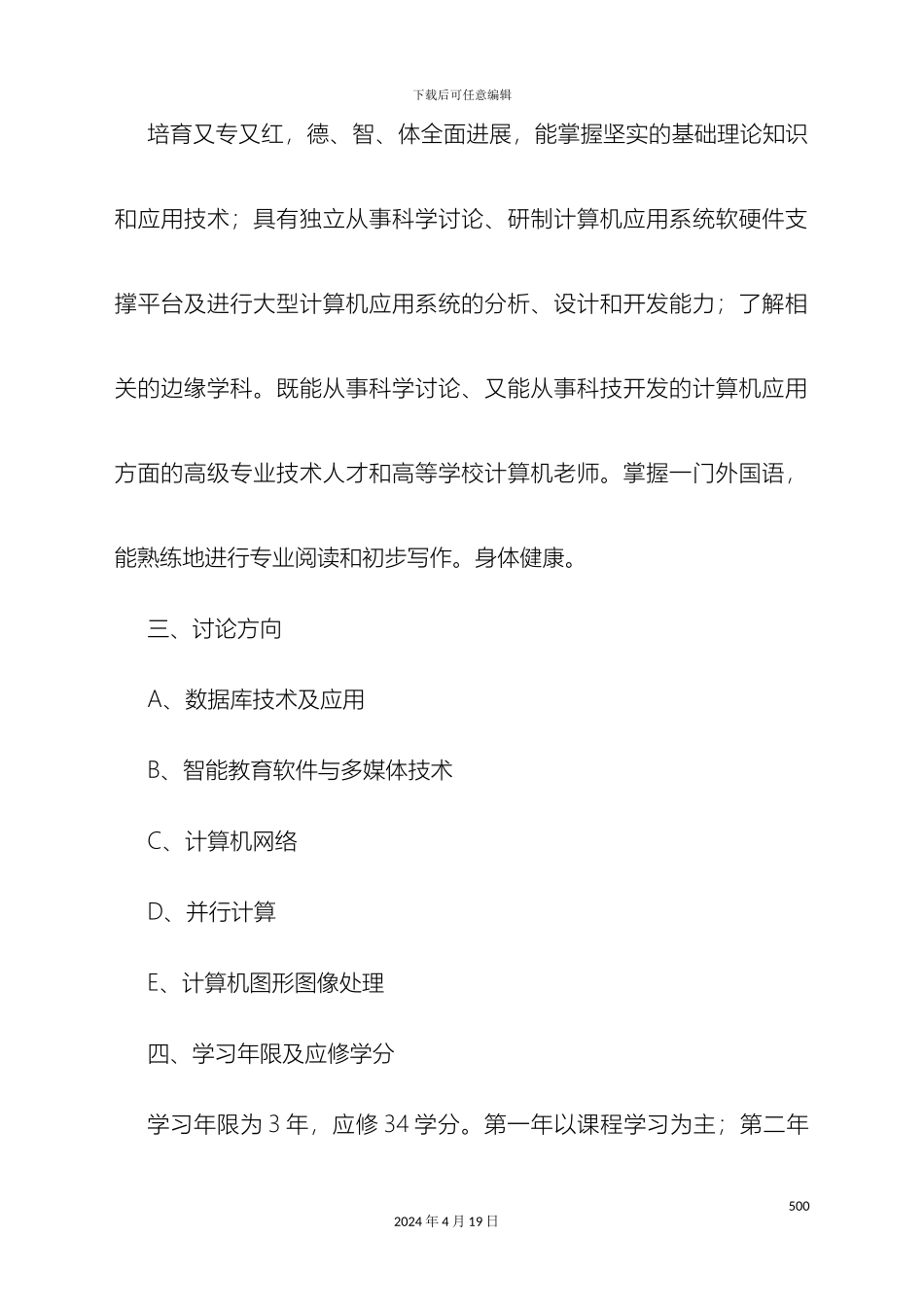 下载后可任意编辑

培育又专又红，德、智、体全面进展，能掌握坚实的基础理论知识和应用技术；具有独立从事科学讨论、研制计算机应用系统软硬件支撑平台及进行大型计算机应用系统的分析、设计和开发能力；了解相关的边缘学科。既能从事科学讨论、又能从事科技开发的计算机应用方面的高级专业技术人才和高等学校计算机老师。掌握一门外国语，能熟练地进行专业阅读和初步写作。身体健康。

三、讨论方向

A、数据库技术及应用

B、智能教育软件与多媒体技术

C、计算机网络

D、并行计算

E、计算机图形图像处理

四、学习年限及应修学分

学习年限为 3 年，应修 34 学分。第一年以课程学习为主；第二年

500

2024 年 4 月 19 日